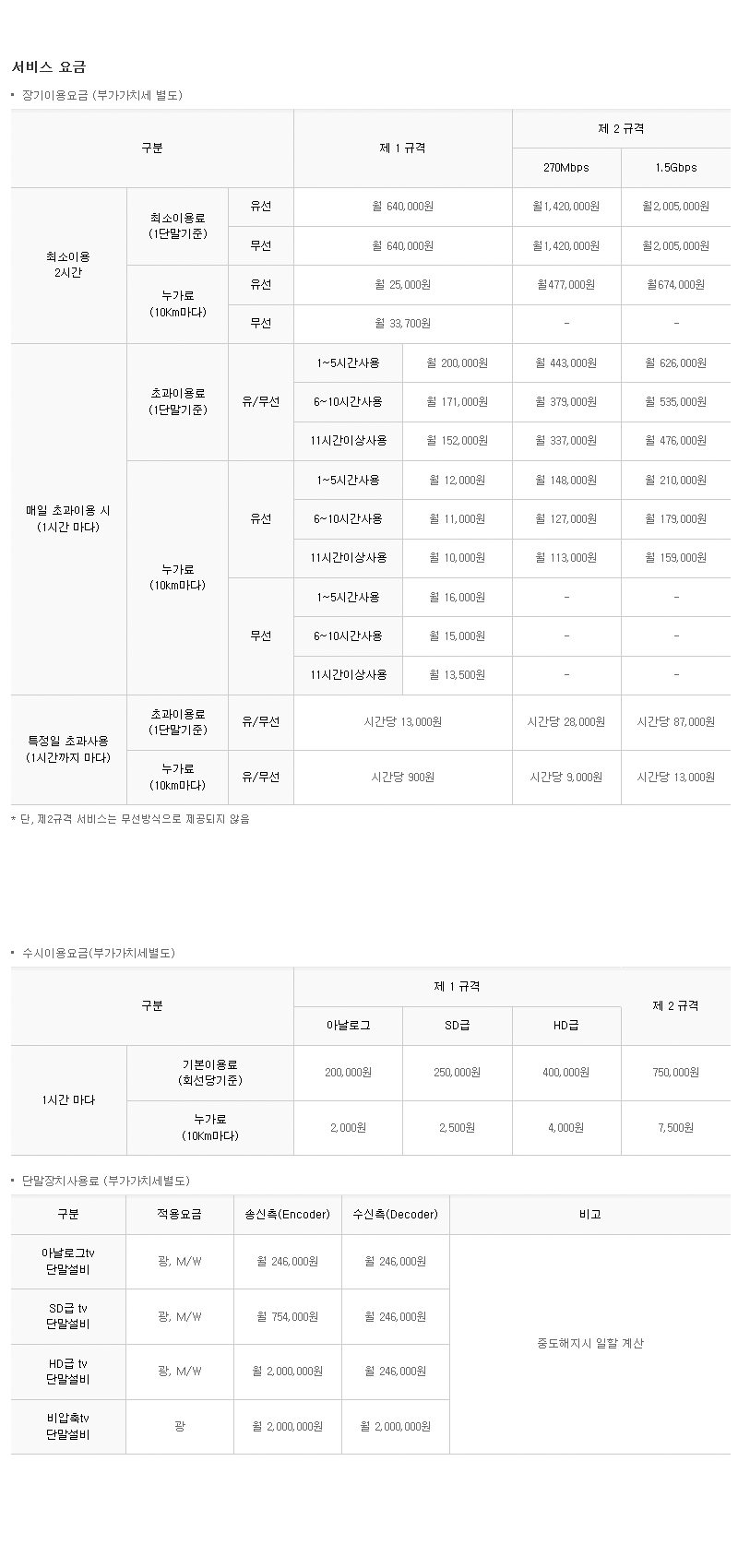 서비스 요금

• 장기이용요금 (부가가치세 별도)

| 구분 | | | 제 1 규격 | | 제 2 규격 | |
|---|---|---|---|---|---|---|
| | | | | | 270Mbps | 1.5Gbps |
| 최소이용 2시간 | 최소이용료 (1단말기준) | 유선 | 월 640,000원 | | 월1,420,000원 | 월2,005,000원 |
| | | 무선 | 월 640,000원 | | 월1,420,000원 | 월2,005,000원 |
| | 누가료 (10Km마다) | 유선 | 월 25,000원 | | 월477,000원 | 월674,000원 |
| | | 무선 | 월 33,700원 | | - | - |
| 매일 초과이용 시 (1시간 마다) | 초과이용료 (1단말기준) | 유/무선 | 1~5시간사용 | 월 200,000원 | 월 443,000원 | 월 626,000원 |
| | | | 6~10시간사용 | 월 171,000원 | 월 379,000원 | 월 535,000원 |
| | | | 11시간이상사용 | 월 152,000원 | 월 337,000원 | 월 476,000원 |
| | 누가료 (10km마다) | 유선 | 1~5시간사용 | 월 12,000원 | 월 148,000원 | 월 210,000원 |
| | | | 6~10시간사용 | 월 11,000원 | 월 127,000원 | 월 179,000원 |
| | | | 11시간이상사용 | 월 10,000원 | 월 113,000원 | 월 159,000원 |
| | | 무선 | 1~5시간사용 | 월 16,000원 | - | - |
| | | | 6~10시간사용 | 월 15,000원 | - | - |
| | | | 11시간이상사용 | 월 13,500원 | - | - |
| 특정일 초과사용 (1시간까지 마다) | 초과이용료 (1단말기준) | 유/무선 | 시간당 13,000원 | | 시간당 28,000원 | 시간당 87,000원 |
| | 누가료 (10km마다) | 유/무선 | 시간당 900원 | | 시간당 9,000원 | 시간당 13,000원 |

* 단, 제2규격 서비스는 무선방식으로 제공되지 않음

• 수시이용요금(부가가치세별도)

| 구분 | | 제 1 규격 | | | 제 2 규격 |
|---|---|---|---|---|---|
| | | 아날로그 | SD급 | HD급 | |
| 1시간 마다 | 기본이용료 (회선당기준) | 200,000원 | 250,000원 | 400,000원 | 750,000원 |
| | 누가료 (10Km마다) | 2,000원 | 2,500원 | 4,000원 | 7,500원 |

• 단말장치사용료 (부가가치세별도)

| 구분 | 적용요금 | 송신측(Encoder) | 수신측(Decoder) | 비고 |
|---|---|---|---|---|
| 아날로그tv 단말설비 | 광, M/W | 월 246,000원 | 월 246,000원 | 중도해지시 일할 계산 |
| SD급 tv 단말설비 | 광, M/W | 월 754,000원 | 월 246,000원 | |
| HD급 tv 단말설비 | 광, M/W | 월 2,000,000원 | 월 246,000원 | |
| 비압축tv 단말설비 | 광 | 월 2,000,000원 | 월 2,000,000원 | |